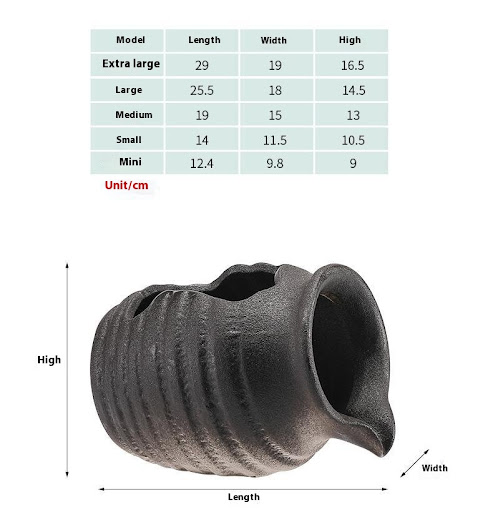 | Model | Length | Width | High |
|---|---|---|---|
| Extra large | 29 | 19 | 16.5 |
| Large | 25.5 | 18 | 14.5 |
| Medium | 19 | 15 | 13 |
| Small | 14 | 11.5 | 10.5 |
| Mini | 12.4 | 9.8 | 9 |

Unit/cm

High

Width

Length